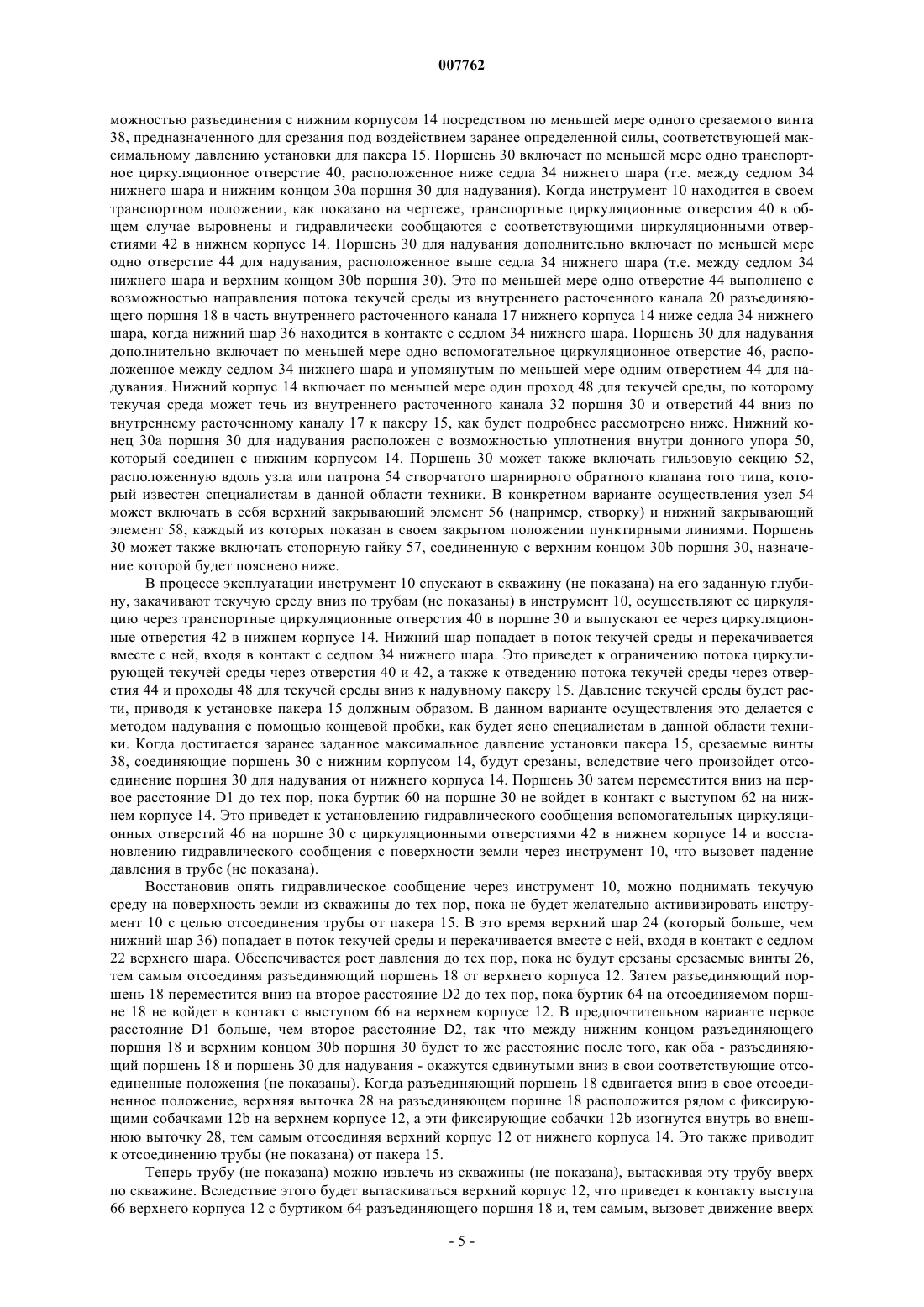 007762

можностью разъединения с нижним корпусом 14 посредством по меньшей мере одного срезаемого винта 38, предназначенного для срезания под воздействием заранее определенной силы, соответствующей максимальному давлению установки для пакера 15. Поршень 30 включает по меньшей мере одно транспортное циркуляционное отверстие 40, расположенное ниже седла 34 нижнего шара (т.е. между седлом 34 нижнего шара и нижним концом 30a поршня 30 для надувания). Когда инструмент 10 находится в своем транспортном положении, как показано на чертеже, транспортные циркуляционные отверстия 40 в общем случае выровнены и гидравлически сообщаются с соответствующими циркуляционными отверстиями 42 в нижнем корпусе 14. Поршень 30 для надувания дополнительно включает по меньшей мере одно отверстие 44 для надувания, расположенное выше седла 34 нижнего шара (т.е. между седлом 34 нижнего шара и верхним концом 30b поршня 30). Это по меньшей мере одно отверстие 44 выполнено с возможностью направления потока текучей среды из внутреннего расточенного канала 20 разъединяющего поршня 18 в часть внутреннего расточенного канала 17 нижнего корпуса 14 ниже седла 34 нижнего шара, когда нижний шар 36 находится в контакте с седлом 34 нижнего шара. Поршень 30 для надувания дополнительно включает по меньшей мере одно вспомогательное циркуляционное отверстие 46, расположенное между седлом 34 нижнего шара и упомянутым по меньшей мере одним отверстием 44 для надувания. Нижний корпус 14 включает по меньшей мере один проход 48 для текучей среды, по которому текучая среда может течь из внутреннего расточенного канала 32 поршня 30 и отверстий 44 вниз по внутреннему расточенному каналу 17 к пакеру 15, как будет подробнее рассмотрено ниже. Нижний конец 30a поршня 30 для надувания расположен с возможностью уплотнения внутри донного упора 50, который соединен с нижним корпусом 14. Поршень 30 может также включать гильзовую секцию 52, расположенную вдоль узла или патрона 54 створчатого шарнирного обратного клапана того типа, который известен специалистам в данной области техники. В конкретном варианте осуществления узел 54 может включать в себя верхний закрывающий элемент 56 (например, створку) и нижний закрывающий элемент 58, каждый из которых показан в своем закрытом положении пунктирными линиями. Поршень 30 может также включать стопорную гайку 57, соединенную с верхним концом 30b поршня 30, назначение которой будет пояснено ниже.

В процессе эксплуатации инструмент 10 спускают в скважину (не показана) на его заданную глубину, закачивают текучую среду вниз по трубам (не показаны) в инструмент 10, осуществляют ее циркуляцию через транспортные циркуляционные отверстия 40 в поршне 30 и выпускают ее через циркуляционные отверстия 42 в нижнем корпусе 14. Нижний шар попадает в поток текучей среды и перекачивается вместе с ней, входя в контакт с седлом 34 нижнего шара. Это приведет к ограничению потока циркулирующей текучей среды через отверстия 40 и 42, а также к отведению потока текучей среды через отверстия 44 и проходы 48 для текучей среды вниз к надувному пакеру 15. Давление текучей среды будет расти, приводя к установке пакера 15 должным образом. В данном варианте осуществления это делается с методом надувания с помощью концевой пробки, как будет ясно специалистам в данной области техники. Когда достигается заранее заданное максимальное давление установки пакера 15, срезаемые винты 38, соединяющие поршень 30 с нижним корпусом 14, будут срезаны, вследствие чего произойдет отсоединение поршня 30 для надувания от нижнего корпуса 14. Поршень 30 затем переместится вниз на первое расстояние D1 до тех пор, пока буртик 60 на поршне 30 не войдет в контакт с выступом 62 на нижнем корпусе 14. Это приведет к установлению гидравлического сообщения вспомогательных циркуляционных отверстий 46 на поршне 30 с циркуляционными отверстиями 42 в нижнем корпусе 14 и восстановлению гидравлического сообщения с поверхности земли через инструмент 10, что вызовет падение давления в трубе (не показана).

Восстановив опять гидравлическое сообщение через инструмент 10, можно поднимать текучую среду на поверхность земли из скважины до тех пор, пока не будет желательно активизировать инструмент 10 с целью отсоединения трубы от пакера 15. В это время верхний шар 24 (который больше, чем нижний шар 36) попадает в поток текучей среды и перекачивается вместе с ней, входя в контакт с седлом 22 верхнего шара. Обеспечивается рост давления до тех пор, пока не будут срезаны срезаемые винты 26, тем самым отсоединяя разъединяющий поршень 18 от верхнего корпуса 12. Затем разъединяющий поршень 18 переместится вниз на второе расстояние D2 до тех пор, пока буртик 64 на отсоединяемом поршне 18 не войдет в контакт с выступом 66 на верхнем корпусе 12. В предпочтительном варианте первое расстояние D1 больше, чем второе расстояние D2, так что между нижним концом разъединяющего поршня 18 и верхним концом 30b поршня 30 будет то же расстояние после того, как оба - разъединяющий поршень 18 и поршень 30 для надувания - окажутся сдвинутыми вниз в свои соответствующие отсоединенные положения (не показаны). Когда разъединяющий поршень 18 сдвигается вниз в свое отсоединенное положение, верхняя выточка 28 на разъединяющем поршне 18 расположится рядом с фиксирующими собачками 12b на верхнем корпусе 12, а эти фиксирующие собачки 12b изогнутся внутрь во внешнюю выточку 28, тем самым отсоединяя верхний корпус 12 от нижнего корпуса 14. Это также приводит к отсоединению трубы (не показана) от пакера 15.

Теперь трубу (не показана) можно извлечь из скважины (не показана), вытаскивая эту трубу вверх по скважине. Вследствие этого будет вытаскиваться верхний корпус 12, что приведет к контакту выступа 66 верхнего корпуса 12 с буртиком 64 разъединяющего поршня 18 и, тем самым, вызовет движение вверх

- 5 -